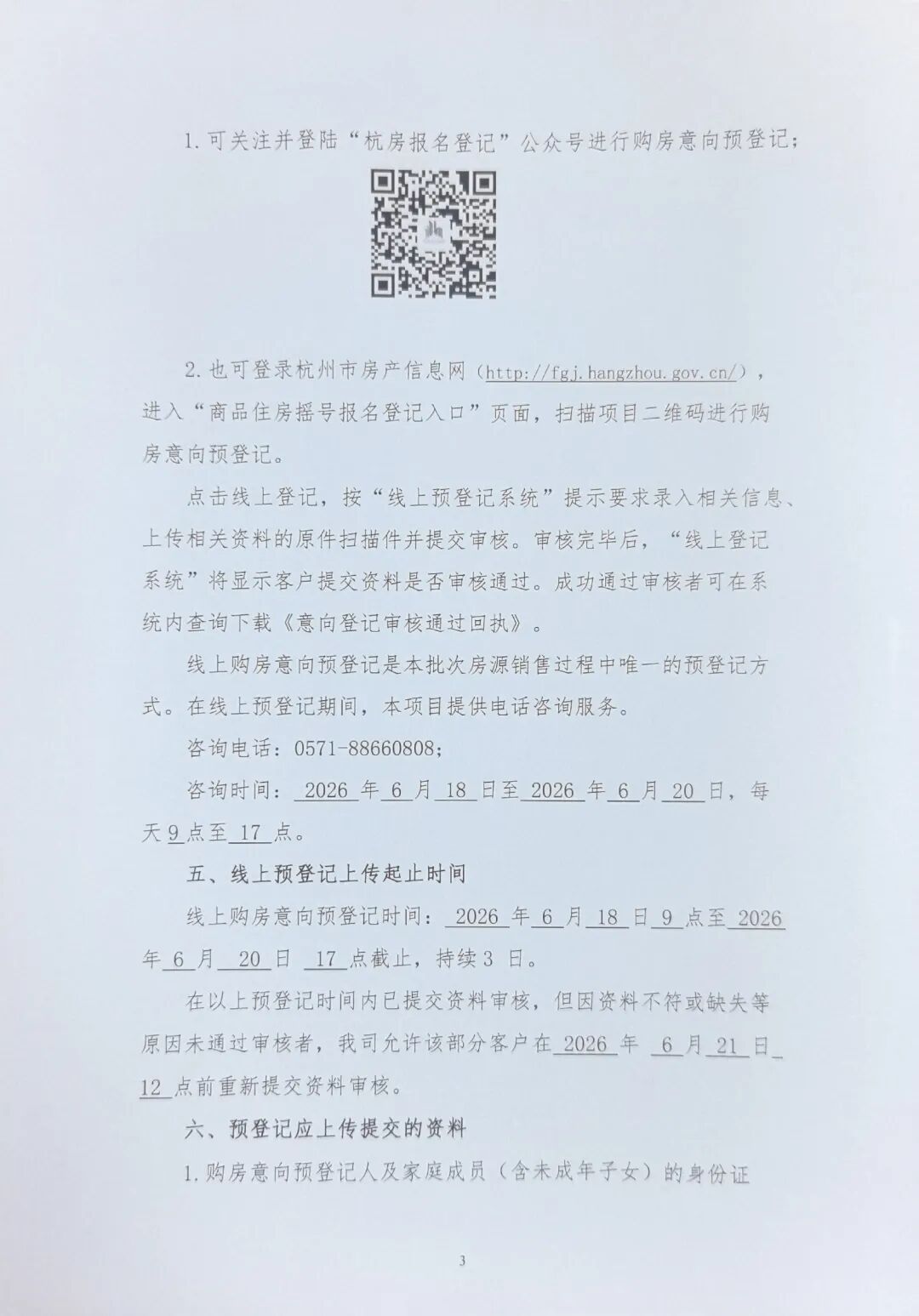 1.可关注并登陆“杭房报名登记”公众号进行购房意向预登记；

2.也可登录杭州市房产信息网（http://fgj.hangzhou.gov.cn/），进入“商品住房摇号报名登记入口”页面，扫描项目二维码进行购房意向预登记。

点击线上登记，按“线上预登记系统”提示要求录入相关信息、上传相关资料的原件扫描件并提交审核。审核完毕后，“线上登记系统”将显示客户提交资料是否审核通过。成功通过审核者可在系统内查询下载《意向登记审核通过回执》。

线上购房意向预登记是本批次房源销售过程中唯一的预登记方式。在线上预登记期间，本项目提供电话咨询服务。

咨询电话：0571-88660808；

咨询时间：2026年6月18日至2026年6月20日，每天9点至17点。

五、线上预登记上传起止时间

线上购房意向预登记时间：2026年6月18日9点至2026年6月20日17点截止，持续3日。

在以上预登记时间内已提交资料审核，但因资料不符或缺失等原因未通过审核者，我司允许该部分客户在2026年6月21日12点前重新提交资料审核。

六、预登记应上传提交的资料

1.购房意向预登记人及家庭成员（含未成年子女）的身份证

3